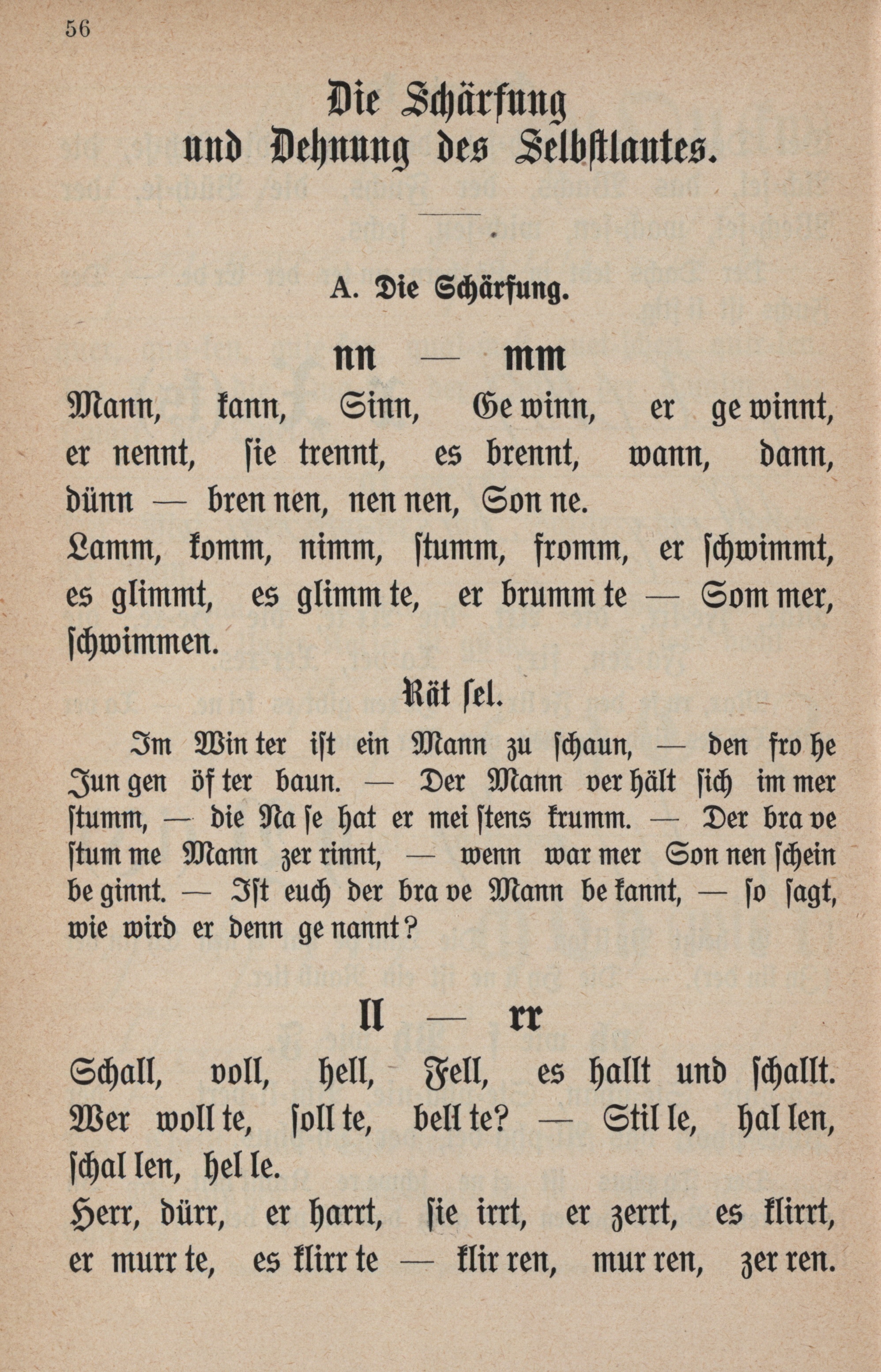 56

Die Schärfung und Dehnung des Selbstlautes.

A. Die Schärfung.

nn — mm

Mann, kann, Sinn, Ge winn, er ge winnt, er nennt, ſie trennt, es brennt, wann, dann, dünn — bren nen, nen nen, Son ne.
Lamm, komm, nimm, ſtumm, fromm, er ſchwimmt, es glimmt, es glimm te, er brumm te — Som mer, ſchwimmen.

Rät ſel.

Im Win ter iſt ein Mann zu ſchaun, — den fro he Jun gen öf ter baun. — Der Mann ver hält ſich im mer ſtumm, — die Na ſe hat er mei ſtens krumm. — Der bra ve ſtum me Mann zer rinnt, — wenn war mer Son nen ſchein be ginnt. — Iſt euch der bra ve Mann be kannt, — ſo ſagt, wie wird er denn ge nannt?

ll — rr

Schall, voll, hell, Fell, es hallt und ſchallt. Wer woll te, ſoll te, bell te? — Stil le, hal len, ſchal len, hel le.
Herr, dürr, er harrt, ſie irrt, er zerrt, es klirrt, er murr te, es klirr te — klir ren, mur ren, zer ren.